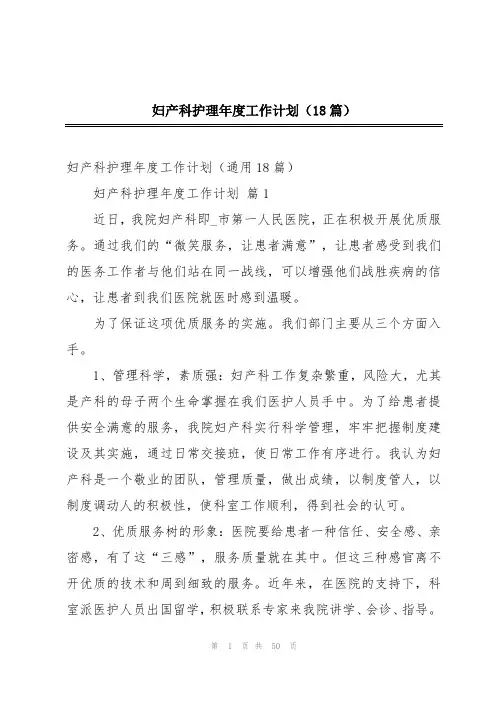 妇产科护理年度工作计划（18篇）

妇产科护理年度工作计划（通用18篇）

妇产科护理年度工作计划 篇1

近日，我院妇产科即_市第一人民医院，正在积极开展优质服务。通过我们的“微笑服务，让患者满意”，让患者感受到我们的医务工作者与他们站在同一战线，可以增强他们战胜疾病的信心，让患者到我们医院就医时感到温暖。

为了保证这项优质服务的实施。我们部门主要从三个方面入手。

1、管理科学，素质强：妇产科工作复杂繁重，风险大，尤其是产科的母子两个生命掌握在我们医护人员手中。为了给患者提供安全满意的服务，我院妇产科实行科学管理，牢牢把握制度建设及其实施，通过日常交接班，使日常工作有序进行。我认为妇产科是一个敬业的团队，管理质量，做出成绩，以制度管人，以制度调动人的积极性，使科室工作顺利，得到社会的认可。

2、优质服务树的形象：医院要给患者一种信任、安全感、亲密感，有了这“三感”，服务质量就在其中。但这三种感官离不开优质的技术和周到细致的服务。近年来，在医院的支持下，科室派医护人员出国留学，积极联系专家来我院讲学、会诊、指导。

第 1 页 共 50 页